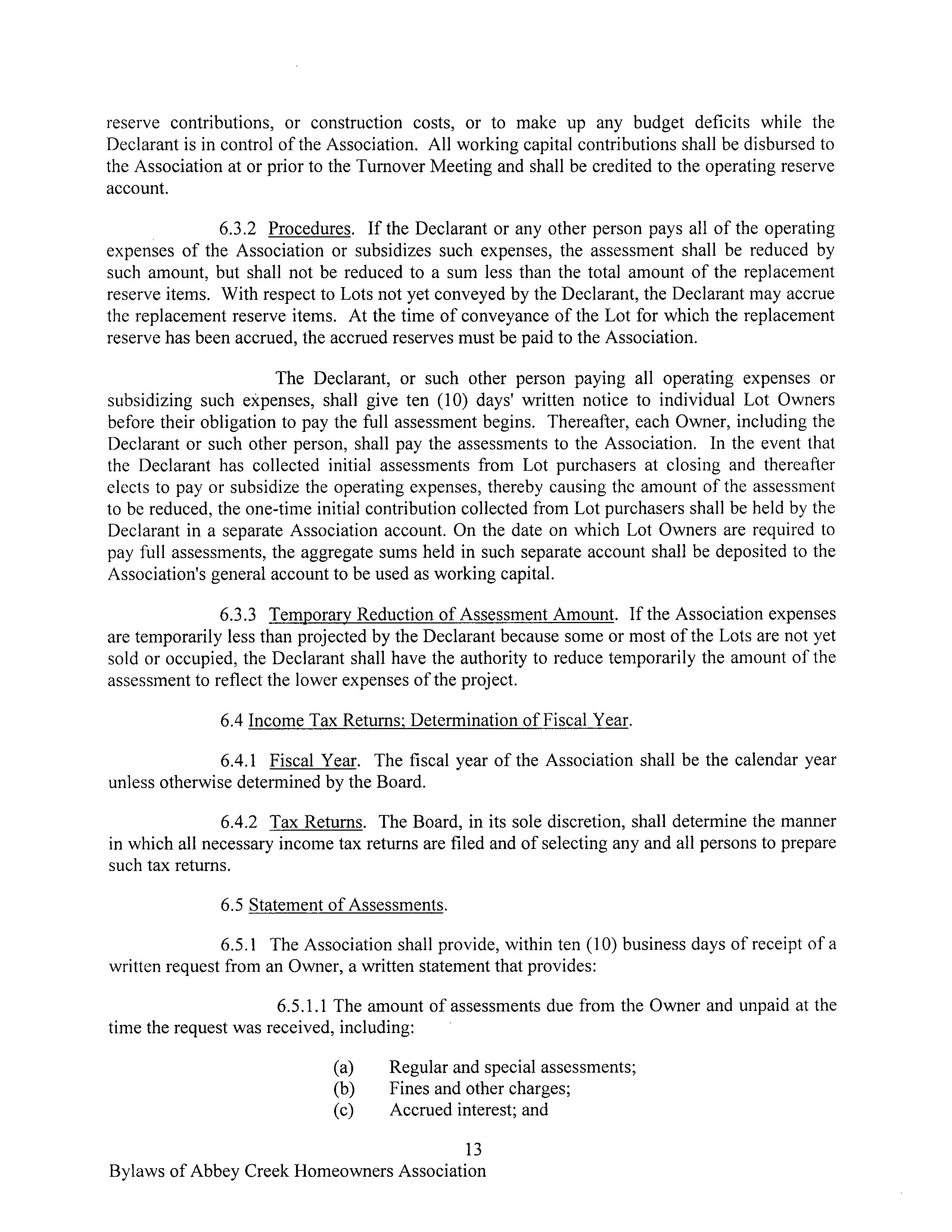 reserve contributions, or construction costs, or to make up any budget deficits while the Declarant is in control of the Association. All working capital contributions shall be disbursed to the Association at or prior to the Turnover Meeting and shall be credited to the operating reserve account.

6.3.2 Procedures. If the Declarant or any other person pays all of the operating expenses of the Association or subsidizes such expenses, the assessment shall be reduced by such amount, but shall not be reduced to a sum less than the total amount of the replacement reserve items. With respect to Lots not yet conveyed by the Declarant, the Declarant may accrue the replacement reserve items. At the time of conveyance of the Lot for which the replacement reserve has been accrued, the accrued reserves must be paid to the Association.

The Declarant, or such other person paying all operating expenses or subsidizing such expenses, shall give ten (10) days' written notice to individual Lot Owners before their obligation to pay the full assessment begins. Thereafter, each Owner, including the Declarant or such other person, shall pay the assessments to the Association. In the event that the Declarant has collected initial assessments from Lot purchasers at closing and thereafter elects to pay or subsidize the operating expenses, thereby causing the amount of the assessment to be reduced, the one-time initial contribution collected from Lot purchasers shall be held by the Declarant in a separate Association account. On the date on which Lot Owners are required to pay full assessments, the aggregate sums held in such separate account shall be deposited to the Association's general account to be used as working capital.

6.3.3 Temporary Reduction of Assessment Amount. If the Association expenses are temporarily less than projected by the Declarant because some or most of the Lots are not yet sold or occupied, the Declarant shall have the authority to reduce temporarily the amount of the assessment to reflect the lower expenses of the project.

6.4 Income Tax Returns; Determination of Fiscal Year.

6.4.1 Fiscal Year. The fiscal year of the Association shall be the calendar year unless otherwise determined by the Board.

6.4.2 Tax Returns. The Board, in its sole discretion, shall determine the manner in which all necessary income tax returns are filed and of selecting any and all persons to prepare such tax returns.

6.5 Statement of Assessments.

6.5.1 The Association shall provide, within ten (10) business days of receipt of a written request from an Owner, a written statement that provides:

6.5.1.1 The amount of assessments due from the Owner and unpaid at the time the request was received, including:

(a) Regular and special assessments;
(b) Fines and other charges;
(c) Accrued interest; and

13

Bylaws of Abbey Creek Homeowners Association